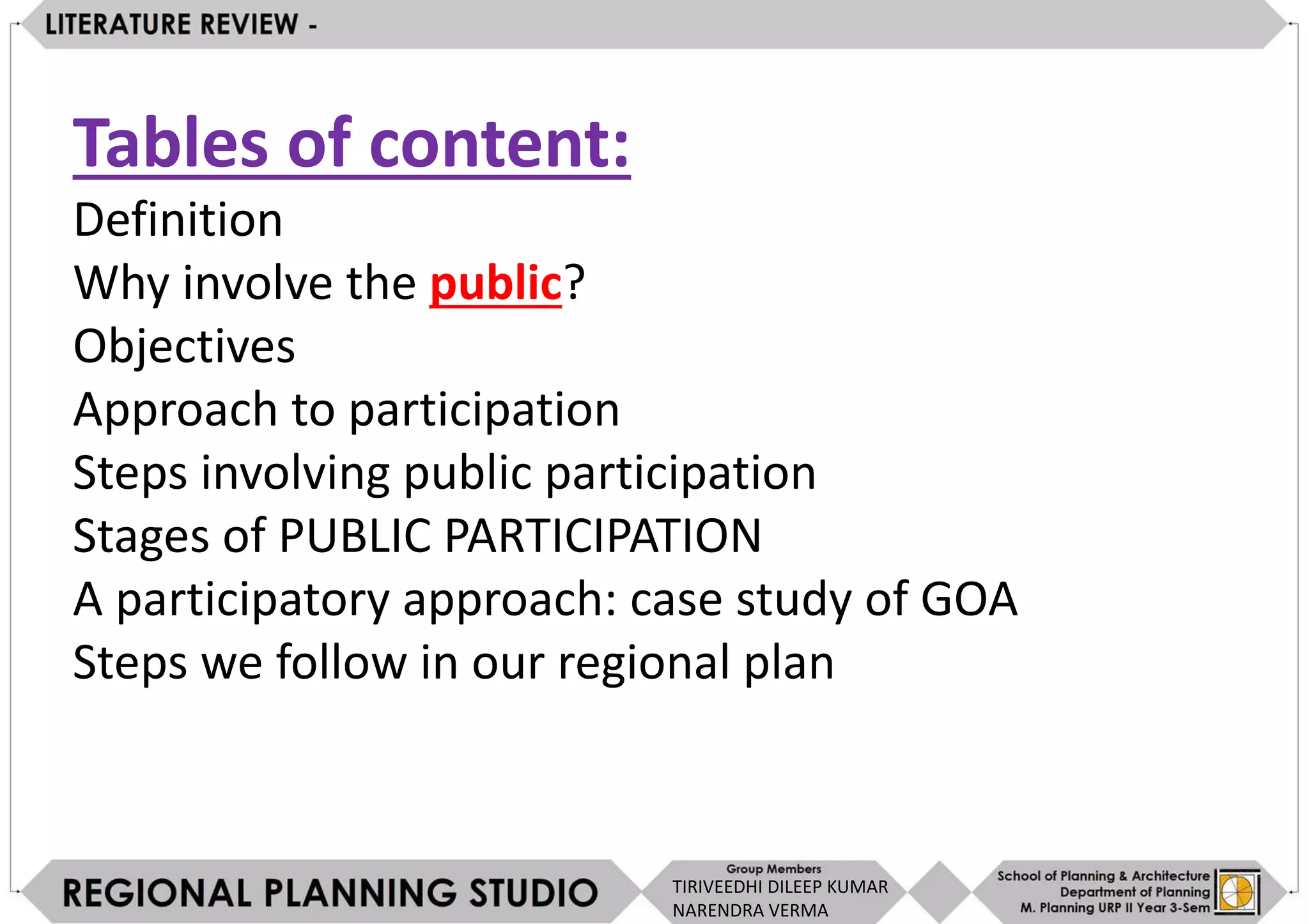 LITERATURE REVIEW -

Tables of content:

Definition
Why involve the public?
Objectives
Approach to participation
Steps involving public participation
Stages of PUBLIC PARTICIPATION
A participatory approach: case study of GOA
Steps we follow in our regional plan

REGIONAL PLANNING STUDIO

Group Members
TIRIVEEDHI DILEEP KUMAR
NARENDRA VERMA

School of Planning & Architecture
Department of Planning
M. Planning URP II Year 3-Sem